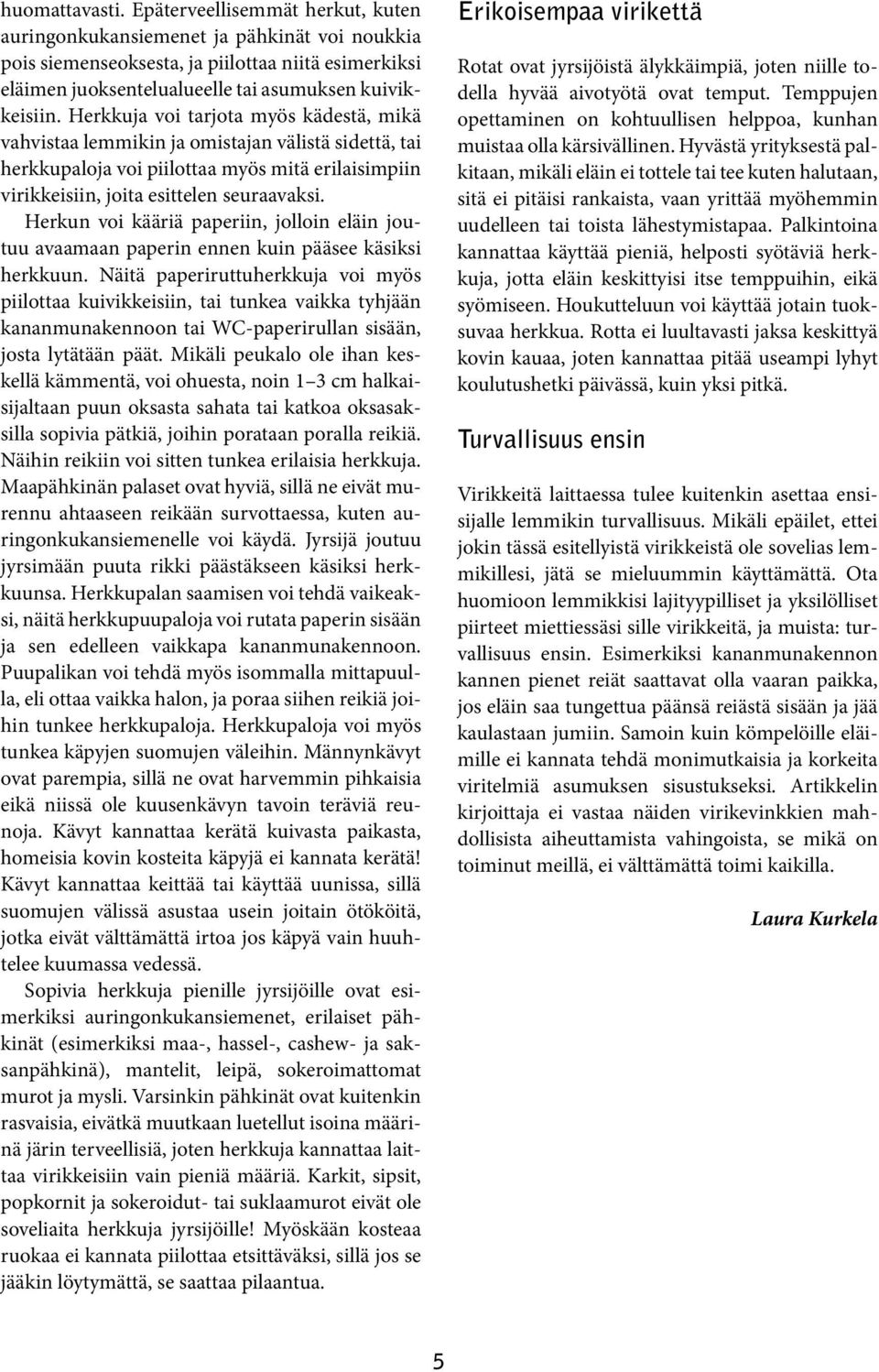 huomattavasti. Epäterveellisemmät herkut, kuten auringonkukansiemenet ja pähkinät voi noukkia pois siemenseoksesta, ja piilottaa niitä esimerkiksi eläimen juoksentelualueelle tai asumuksen kuivikkeisiin. Herkkuja voi tarjota myös kädestä, mikä vahvistaa lemmikin ja omistajan välistä sidettä, tai herkkupaloja voi piilottaa myös mitä erilaisimpiin virikkeisiin, joita esittelen seuraavaksi.

Herkun voi kääriä paperiin, jolloin eläin joutuu avaamaan paperin ennen kuin pääsee käsiksi herkkuun. Näitä paperiruttuherkkuja voi myös piilottaa kuivikkeisiin, tai tunkea vaikka tyhjään kananmunakennoon tai WC-paperirullan sisään, josta lytätään päät. Mikäli peukalo ole ihan keskellä kämmentä, voi ohuesta, noin 1–3 cm halkaisijaltaan puun oksasta sahata tai katkoa oksasaksilla sopivia pätkiä, joihin porataan poralla reikiä. Näihin reikiin voi sitten tunkea erilaisia herkkuja. Maapähkinän palaset ovat hyviä, sillä ne eivät murennu ahtaaseen reikään survottaessa, kuten auringonkukansiemenelle voi käydä. Jyrsijä joutuu jyrsimään puuta rikki päästäkseen käsiksi herkkuunsa. Herkkupalan saamisen voi tehdä vaikeaksi, näitä herkkupuupaloja voi rutata paperin sisään ja sen edelleen vaikkapa kananmunakennoon. Puupalikan voi tehdä myös isommalla mittapuulla, eli ottaa vaikka halon, ja poraa siihen reikiä joihin tunkee herkkupaloja. Herkkupaloja voi myös tunkea käpyjen suomujen väleihin. Männynkävyt ovat parempia, sillä ne ovat harvemmin pihkaisia eikä niissä ole kuusenkävyn tavoin teräviä reunoja. Kävyt kannattaa kerätä kuivasta paikasta, homeisia kovin kosteita käpyjä ei kannata kerätä! Kävyt kannattaa keittää tai käyttää uunissa, sillä suomujen välissä asustaa usein joitain ötököitä, jotka eivät välttämättä irtoa jos käpyä vain huuhtelee kuumassa vedessä.

Sopivia herkkuja pienille jyrsijöille ovat esimerkiksi auringonkukansiemenet, erilaiset pähkinät (esimerkiksi maa-, hassel-, cashew- ja saksanpähkinä), mantelit, leipä, sokeroimattomat murot ja mysli. Varsinkin pähkinät ovat kuitenkin rasvaisia, eivätkä muutkaan luetellut isoina määrinä järin terveellisiä, joten herkkuja kannattaa laittaa virikkeisiin vain pieniä määriä. Karkit, sipsit, popkornit ja sokeroidut- tai suklaamurot eivät ole soveliaita herkkuja jyrsijöille! Myöskään kosteaa ruokaa ei kannata piilottaa etsittäväksi, sillä jos se jääkin löytymättä, se saattaa pilaantua.

Erikoisempaa virikettä

Rotat ovat jyrsijöistä älykkäimpiä, joten niille todella hyvää aivotyötä ovat temput. Temppujen opettaminen on kohtuullisen helppoa, kunhan muistaa olla kärsivällinen. Hyvästä yrityksestä palkitaan, mikäli eläin ei tottele tai tee kuten halutaan, sitä ei pitäisi rankaista, vaan yrittää myöhemmin uudelleen tai toista lähestymistapaa. Palkintoina kannattaa käyttää pieniä, helposti syötäviä herkkuja, jotta eläin keskittyisi itse temppuihin, eikä syömiseen. Houkutteluun voi käyttää jotain tuoksuvaa herkkua. Rotta ei luultavasti jaksa keskittyä kovin kauaa, joten kannattaa pitää useampi lyhyt koulutushetki päivässä, kuin yksi pitkä.

Turvallisuus ensin

Virikkeitä laittaessa tulee kuitenkin asettaa ensisijalle lemmikin turvallisuus. Mikäli epäilet, ettei jokin tässä esitellyistä virikkeistä ole sovelias lemmikillesi, jätä se mieluummin käyttämättä. Ota huomioon lemmikkisi lajityypilliset ja yksilölliset piirteet miettiessäsi sille virikkeitä, ja muista: turvallisuus ensin. Esimerkiksi kananmunakennon kannen pienet reiät saattavat olla vaaran paikka, jos eläin saa tungettua päänsä reiästä sisään ja jää kaulastaan jumiin. Samoin kuin kömpelöille eläimille ei kannata tehdä monimutkaisia ja korkeita viritelmiä asumuksen sisustukseksi. Artikkelin kirjoittaja ei vastaa näiden virikevinkkien mahdollisista aiheuttamista vahingoista, se mikä on toiminut meillä, ei välttämättä toimi kaikilla.

Laura Kurkela

5